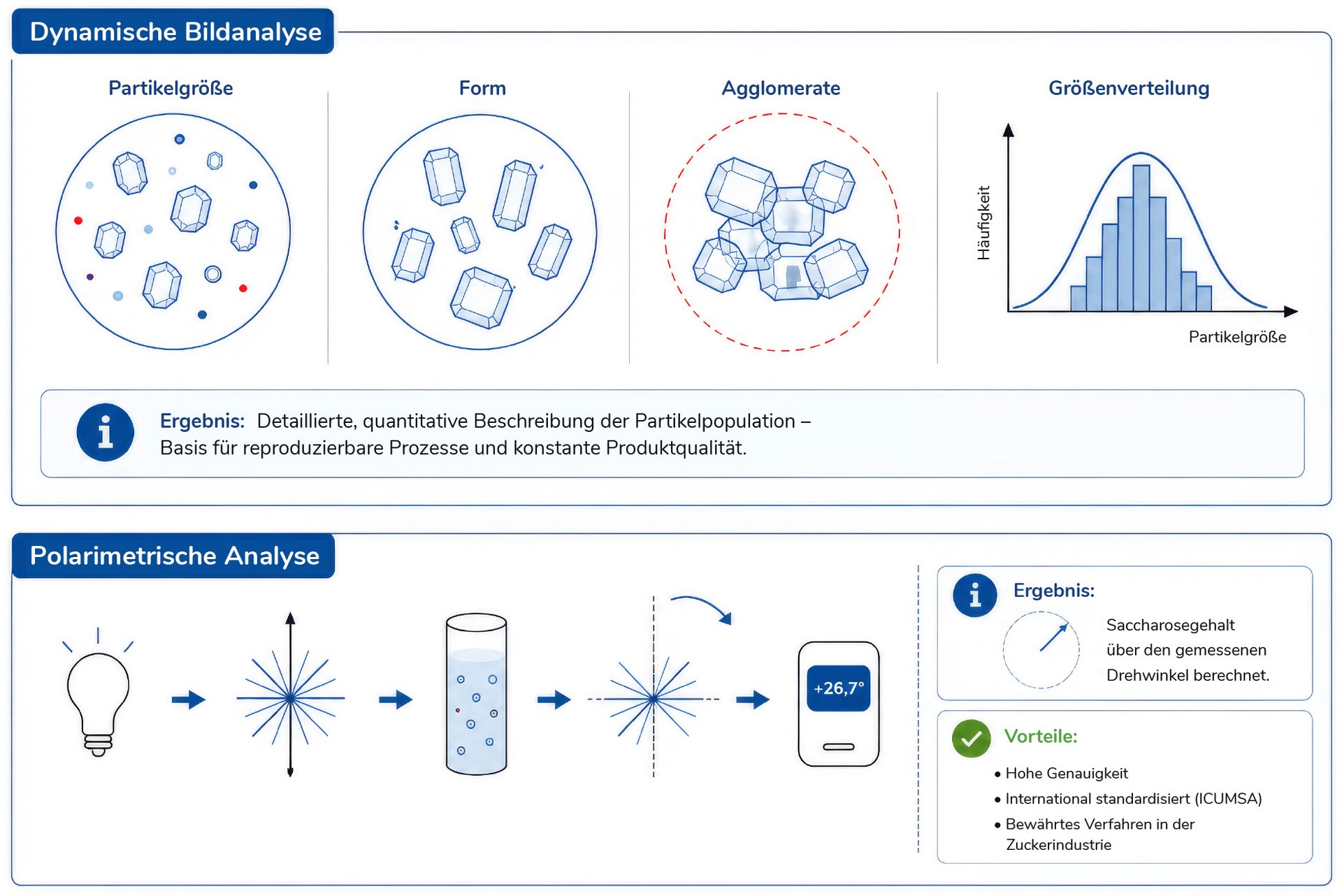 Dynamische Bildanalyse

Partikelgröße

Form

Agglomerate

Größenverteilung

Häufigkeit

Partikelgröße

Ergebnis: Detaillierte, quantitative Beschreibung der Partikelpopulation – Basis für reproduzierbare Prozesse und konstante Produktqualität.

Polarimetrische Analyse

+26,7°

Ergebnis:

Saccharosegehalt über den gemessenen Drehwinkel berechnet.

Vorteile:

• Hohe Genauigkeit
• International standardisiert (ICUMSA)
• Bewährtes Verfahren in der Zuckerindustrie